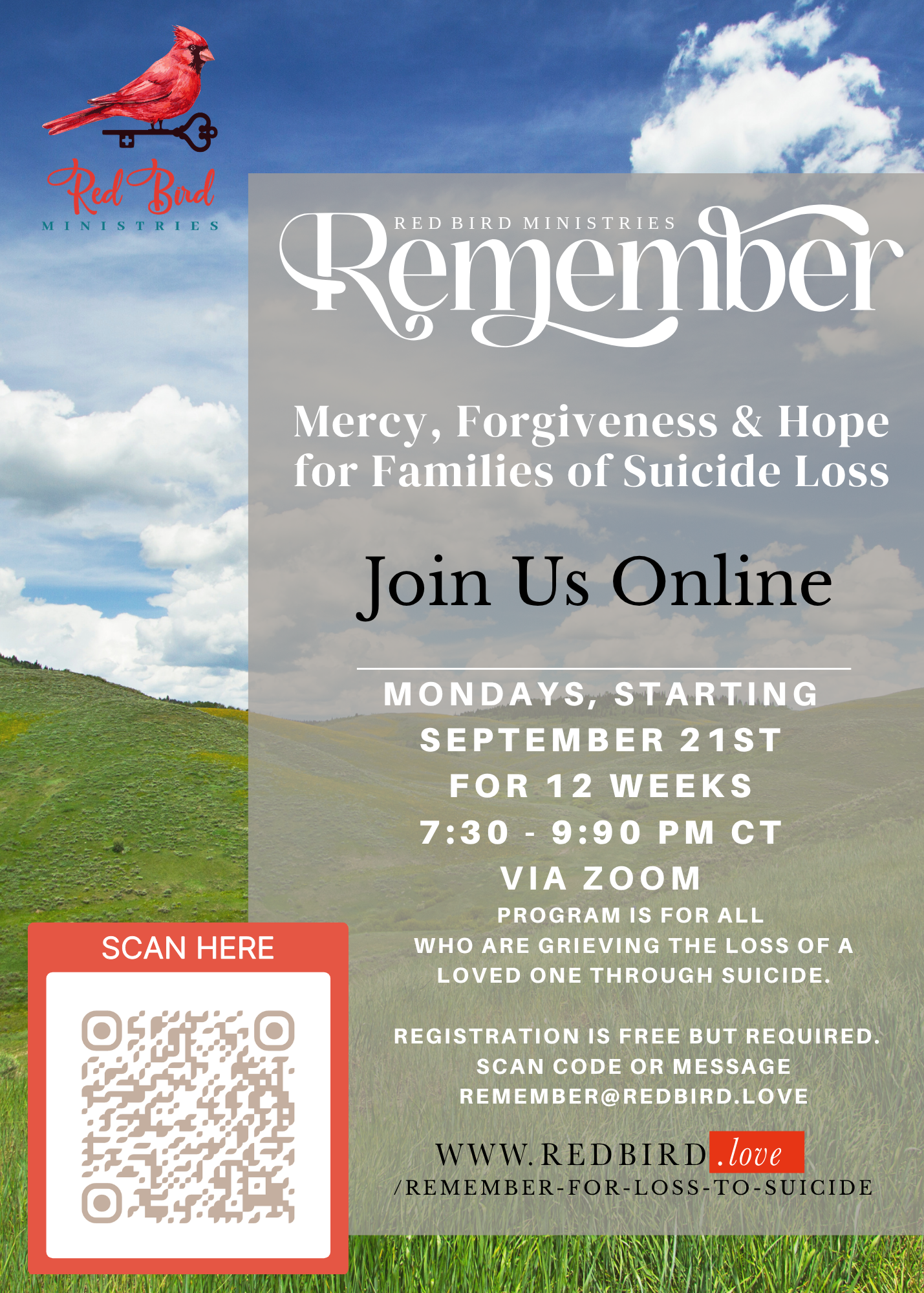 Red Bird
MINISTRIES

RED BIRD MINISTRIES
Remember

Mercy, Forgiveness & Hope for Families of Suicide Loss

Join Us Online

MONDAYS, STARTING
SEPTEMBER 21ST
FOR 12 WEEKS
7:30 - 9:90 PM CT
VIA ZOOM

PROGRAM IS FOR ALL WHO ARE GRIEVING THE LOSS OF A LOVED ONE THROUGH SUICIDE.

REGISTRATION IS FREE BUT REQUIRED.
SCAN CODE OR MESSAGE
REMEMBER@REDBIRD.LOVE

WWW.REDBIRD.love
/REMEMBER-FOR-LOSS-TO-SUICIDE

SCAN HERE